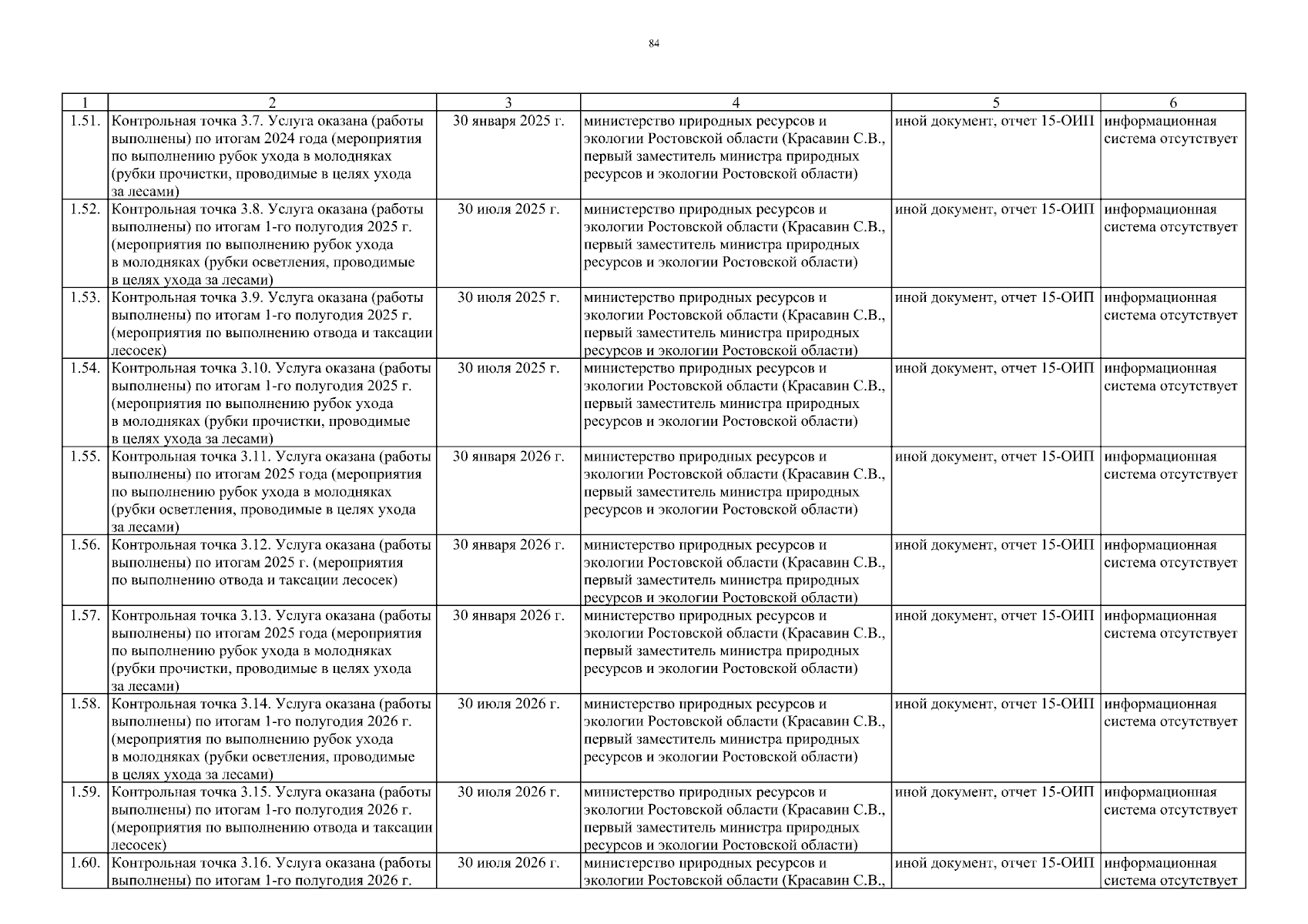 84

| 1 | 2 | 3 | 4 | 5 | 6 |
|---|---|---|---|---|---|
| 1.51. | Контрольная точка 3.7. Услуга оказана (работы выполнены) по итогам 2024 года (мероприятия по выполнению рубок ухода в молодняках (рубки прочистки, проводимые в целях ухода за лесами) | 30 января 2025 г. | министерство природных ресурсов и экологии Ростовской области (Красавин С.В., первый заместитель министра природных ресурсов и экологии Ростовской области) | иной документ, отчет 15-ОИП | информационная система отсутствует |
| 1.52. | Контрольная точка 3.8. Услуга оказана (работы выполнены) по итогам 1-го полугодия 2025 г. (мероприятия по выполнению рубок ухода в молодняках (рубки осветления, проводимые в целях ухода за лесами) | 30 июля 2025 г. | министерство природных ресурсов и экологии Ростовской области (Красавин С.В., первый заместитель министра природных ресурсов и экологии Ростовской области) | иной документ, отчет 15-ОИП | информационная система отсутствует |
| 1.53. | Контрольная точка 3.9. Услуга оказана (работы выполнены) по итогам 1-го полугодия 2025 г. (мероприятия по выполнению отвода и таксации лесосек) | 30 июля 2025 г. | министерство природных ресурсов и экологии Ростовской области (Красавин С.В., первый заместитель министра природных ресурсов и экологии Ростовской области) | иной документ, отчет 15-ОИП | информационная система отсутствует |
| 1.54. | Контрольная точка 3.10. Услуга оказана (работы выполнены) по итогам 1-го полугодия 2025 г. (мероприятия по выполнению рубок ухода в молодняках (рубки прочистки, проводимые в целях ухода за лесами) | 30 июля 2025 г. | министерство природных ресурсов и экологии Ростовской области (Красавин С.В., первый заместитель министра природных ресурсов и экологии Ростовской области) | иной документ, отчет 15-ОИП | информационная система отсутствует |
| 1.55. | Контрольная точка 3.11. Услуга оказана (работы выполнены) по итогам 2025 года (мероприятия по выполнению рубок ухода в молодняках (рубки осветления, проводимые в целях ухода за лесами) | 30 января 2026 г. | министерство природных ресурсов и экологии Ростовской области (Красавин С.В., первый заместитель министра природных ресурсов и экологии Ростовской области) | иной документ, отчет 15-ОИП | информационная система отсутствует |
| 1.56. | Контрольная точка 3.12. Услуга оказана (работы выполнены) по итогам 2025 г. (мероприятия по выполнению отвода и таксации лесосек) | 30 января 2026 г. | министерство природных ресурсов и экологии Ростовской области (Красавин С.В., первый заместитель министра природных ресурсов и экологии Ростовской области) | иной документ, отчет 15-ОИП | информационная система отсутствует |
| 1.57. | Контрольная точка 3.13. Услуга оказана (работы выполнены) по итогам 2025 года (мероприятия по выполнению рубок ухода в молодняках (рубки прочистки, проводимые в целях ухода за лесами) | 30 января 2026 г. | министерство природных ресурсов и экологии Ростовской области (Красавин С.В., первый заместитель министра природных ресурсов и экологии Ростовской области) | иной документ, отчет 15-ОИП | информационная система отсутствует |
| 1.58. | Контрольная точка 3.14. Услуга оказана (работы выполнены) по итогам 1-го полугодия 2026 г. (мероприятия по выполнению рубок ухода в молодняках (рубки осветления, проводимые в целях ухода за лесами) | 30 июля 2026 г. | министерство природных ресурсов и экологии Ростовской области (Красавин С.В., первый заместитель министра природных ресурсов и экологии Ростовской области) | иной документ, отчет 15-ОИП | информационная система отсутствует |
| 1.59. | Контрольная точка 3.15. Услуга оказана (работы выполнены) по итогам 1-го полугодия 2026 г. (мероприятия по выполнению отвода и таксации лесосек) | 30 июля 2026 г. | министерство природных ресурсов и экологии Ростовской области (Красавин С.В., первый заместитель министра природных ресурсов и экологии Ростовской области) | иной документ, отчет 15-ОИП | информационная система отсутствует |
| 1.60. | Контрольная точка 3.16. Услуга оказана (работы выполнены) по итогам 1-го полугодия 2026 г. | 30 июля 2026 г. | министерство природных ресурсов и экологии Ростовской области (Красавин С.В., | иной документ, отчет 15-ОИП | информационная система отсутствует |